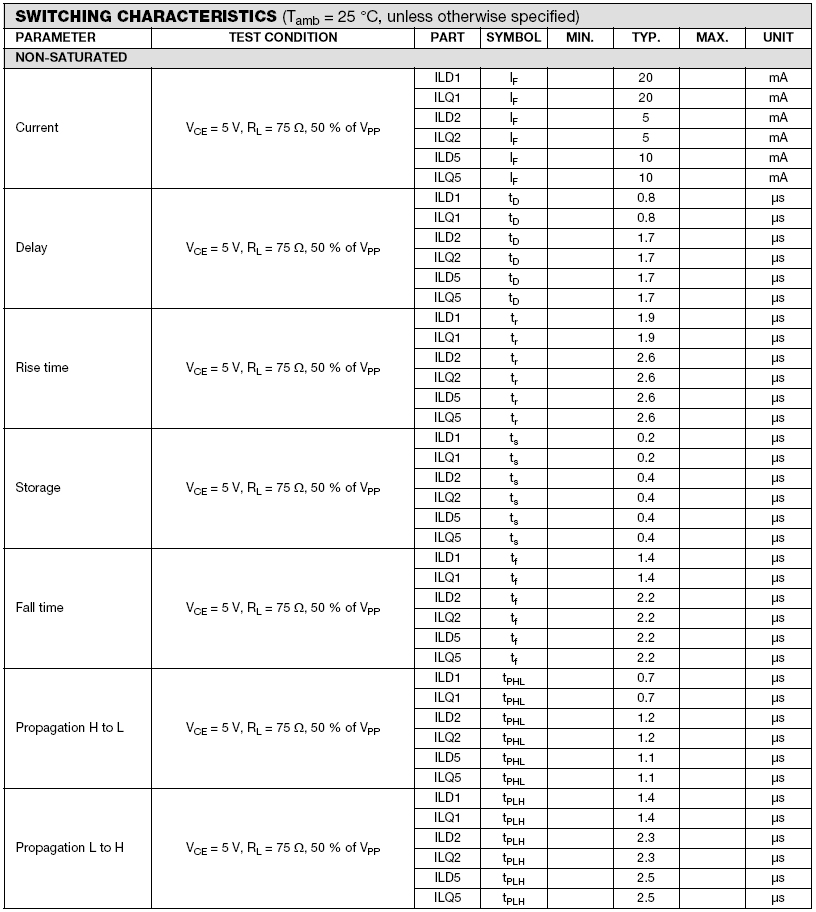 **SWITCHING CHARACTERISTICS** ($T_{amb}$ = 25 °C, unless otherwise specified)

| PARAMETER | TEST CONDITION | PART | SYMBOL | MIN. | TYP. | MAX. | UNIT |
|---|---|---|---|---|---|---|---|
| NON-SATURATED | | | | | | | |
| Current | $V_{CE}$ = 5 V, $R_L$ = 75 Ω, 50 % of $V_{PP}$ | ILD1 | $I_F$ | | 20 | | mA |
| | | ILQ1 | $I_F$ | | 20 | | mA |
| | | ILD2 | $I_F$ | | 5 | | mA |
| | | ILQ2 | $I_F$ | | 5 | | mA |
| | | ILD5 | $I_F$ | | 10 | | mA |
| | | ILQ5 | $I_F$ | | 10 | | mA |
| Delay | $V_{CE}$ = 5 V, $R_L$ = 75 Ω, 50 % of $V_{PP}$ | ILD1 | $t_D$ | | 0.8 | | µs |
| | | ILQ1 | $t_D$ | | 0.8 | | µs |
| | | ILD2 | $t_D$ | | 1.7 | | µs |
| | | ILQ2 | $t_D$ | | 1.7 | | µs |
| | | ILD5 | $t_D$ | | 1.7 | | µs |
| | | ILQ5 | $t_D$ | | 1.7 | | µs |
| Rise time | $V_{CE}$ = 5 V, $R_L$ = 75 Ω, 50 % of $V_{PP}$ | ILD1 | $t_r$ | | 1.9 | | µs |
| | | ILQ1 | $t_r$ | | 1.9 | | µs |
| | | ILD2 | $t_r$ | | 2.6 | | µs |
| | | ILQ2 | $t_r$ | | 2.6 | | µs |
| | | ILD5 | $t_r$ | | 2.6 | | µs |
| | | ILQ5 | $t_r$ | | 2.6 | | µs |
| Storage | $V_{CE}$ = 5 V, $R_L$ = 75 Ω, 50 % of $V_{PP}$ | ILD1 | $t_s$ | | 0.2 | | µs |
| | | ILQ1 | $t_s$ | | 0.2 | | µs |
| | | ILD2 | $t_s$ | | 0.4 | | µs |
| | | ILQ2 | $t_s$ | | 0.4 | | µs |
| | | ILD5 | $t_s$ | | 0.4 | | µs |
| | | ILQ5 | $t_s$ | | 0.4 | | µs |
| Fall time | $V_{CE}$ = 5 V, $R_L$ = 75 Ω, 50 % of $V_{PP}$ | ILD1 | $t_f$ | | 1.4 | | µs |
| | | ILQ1 | $t_f$ | | 1.4 | | µs |
| | | ILD2 | $t_f$ | | 2.2 | | µs |
| | | ILQ2 | $t_f$ | | 2.2 | | µs |
| | | ILD5 | $t_f$ | | 2.2 | | µs |
| | | ILQ5 | $t_f$ | | 2.2 | | µs |
| Propagation H to L | $V_{CE}$ = 5 V, $R_L$ = 75 Ω, 50 % of $V_{PP}$ | ILD1 | $t_{PHL}$ | | 0.7 | | µs |
| | | ILQ1 | $t_{PHL}$ | | 0.7 | | µs |
| | | ILD2 | $t_{PHL}$ | | 1.2 | | µs |
| | | ILQ2 | $t_{PHL}$ | | 1.2 | | µs |
| | | ILD5 | $t_{PHL}$ | | 1.1 | | µs |
| | | ILQ5 | $t_{PHL}$ | | 1.1 | | µs |
| Propagation L to H | $V_{CE}$ = 5 V, $R_L$ = 75 Ω, 50 % of $V_{PP}$ | ILD1 | $t_{PLH}$ | | 1.4 | | µs |
| | | ILQ1 | $t_{PLH}$ | | 1.4 | | µs |
| | | ILD2 | $t_{PLH}$ | | 2.3 | | µs |
| | | ILQ2 | $t_{PLH}$ | | 2.3 | | µs |
| | | ILD5 | $t_{PLH}$ | | 2.5 | | µs |
| | | ILQ5 | $t_{PLH}$ | | 2.5 | | µs |